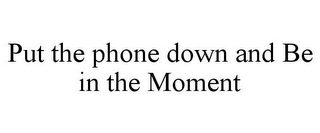 Put the phone down and Be in the Moment